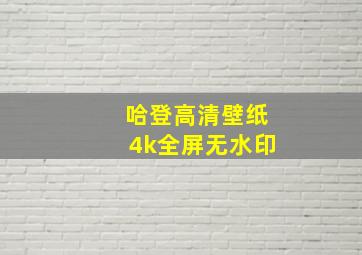 哈登高清壁纸
4k全屏无水印